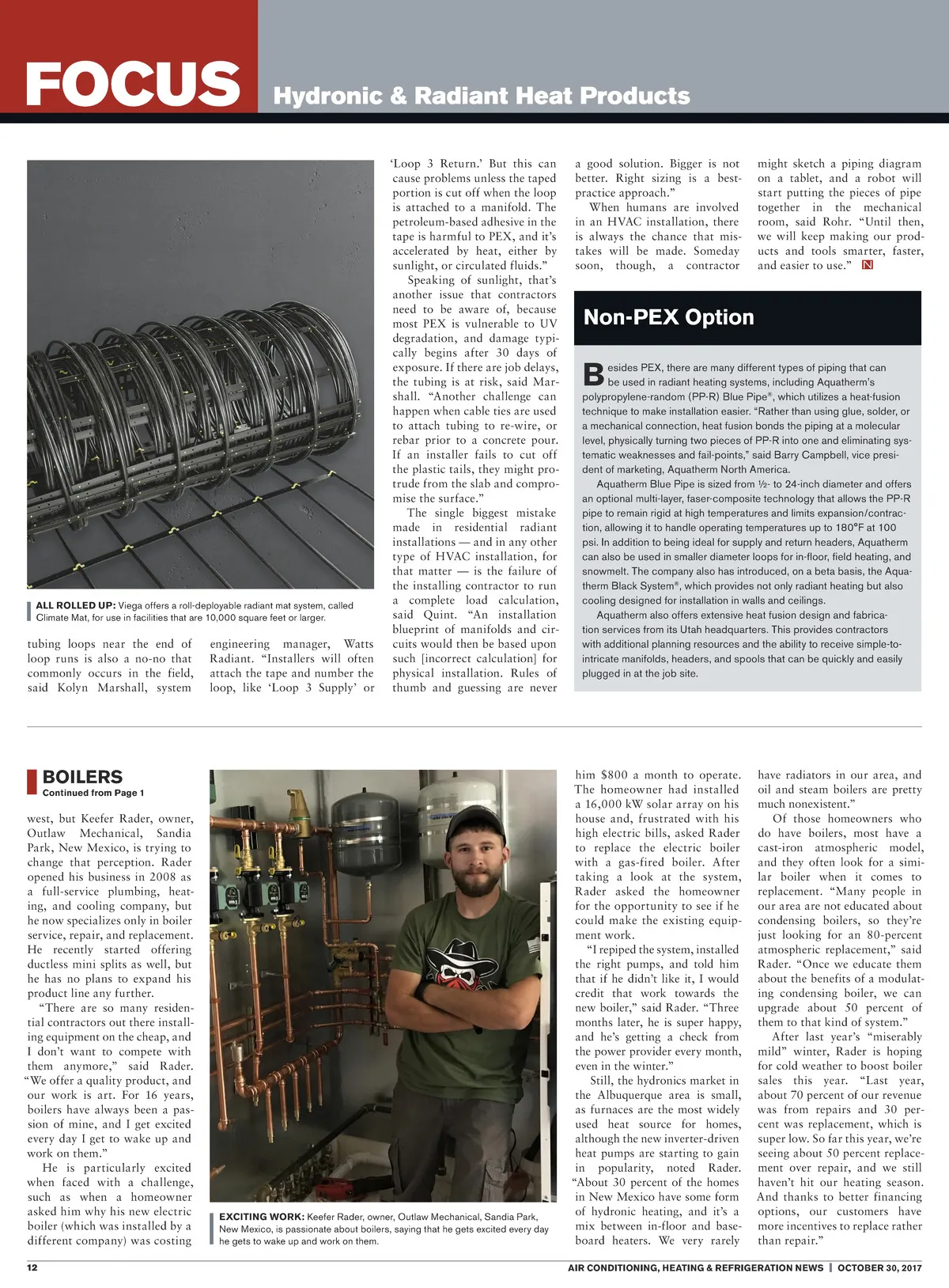 FOCUS Hydronic & Radiant Heat Products

ALL ROLLED UP: Viega offers a roll-deployable radiant mat system, called Climate Mat, for use in facilities that are 10,000 square feet or larger.

tubing loops near the end of loop runs is also a no-no that commonly occurs in the field, said Kolyn Marshall, system engineering manager, Watts Radiant. "Installers will often attach the tape and number the loop, like 'Loop 3 Supply' or 'Loop 3 Return.' But this can cause problems unless the taped portion is cut off when the loop is attached to a manifold. The petroleum-based adhesive in the tape is harmful to PEX, and it's accelerated by heat, either by sunlight, or circulated fluids."

Speaking of sunlight, that's another issue that contractors need to be aware of, because most PEX is vulnerable to UV degradation, and damage typically begins after 30 days of exposure. If there are job delays, the tubing is at risk, said Marshall. "Another challenge can happen when cable ties are used to attach tubing to re-wire, or rebar prior to a concrete pour. If an installer fails to cut off the plastic tails, they might protrude from the slab and compromise the surface."

The single biggest mistake made in residential radiant installations — and in any other type of HVAC installation, for that matter — is the failure of the installing contractor to run a complete load calculation, said Quint. "An installation blueprint of manifolds and circuits would then be based upon such [incorrect calculation] for physical installation. Rules of thumb and guessing are never a good solution. Bigger is not better. Right sizing is a best-practice approach."

When humans are involved in an HVAC installation, there is always the chance that mistakes will be made. Someday soon, though, a contractor might sketch a piping diagram on a tablet, and a robot will start putting the pieces of pipe together in the mechanical room, said Rohr. "Until then, we will keep making our products and tools smarter, faster, and easier to use." N

Non-PEX Option

Besides PEX, there are many different types of piping that can be used in radiant heating systems, including Aquatherm's polypropylene-random (PP-R) Blue Pipe®, which utilizes a heat-fusion technique to make installation easier. "Rather than using glue, solder, or a mechanical connection, heat fusion bonds the piping at a molecular level, physically turning two pieces of PP-R into one and eliminating systematic weaknesses and fail-points," said Barry Campbell, vice president of marketing, Aquatherm North America.

Aquatherm Blue Pipe is sized from ½- to 24-inch diameter and offers an optional multi-layer, faser-composite technology that allows the PP-R pipe to remain rigid at high temperatures and limits expansion/contraction, allowing it to handle operating temperatures up to 180°F at 100 psi. In addition to being ideal for supply and return headers, Aquatherm can also be used in smaller diameter loops for in-floor, field heating, and snowmelt. The company also has introduced, on a beta basis, the Aquatherm Black System®, which provides not only radiant heating but also cooling designed for installation in walls and ceilings.

Aquatherm also offers extensive heat fusion design and fabrication services from its Utah headquarters. This provides contractors with additional planning resources and the ability to receive simple-to-intricate manifolds, headers, and spools that can be quickly and easily plugged in at the job site.

BOILERS
Continued from Page 1

west, but Keefer Rader, owner, Outlaw Mechanical, Sandia Park, New Mexico, is trying to change that perception. Rader opened his business in 2008 as a full-service plumbing, heating, and cooling company, but he now specializes only in boiler service, repair, and replacement. He recently started offering ductless mini splits as well, but he has no plans to expand his product line any further.

"There are so many residential contractors out there installing equipment on the cheap, and I don't want to compete with them anymore," said Rader. "We offer a quality product, and our work is art. For 16 years, boilers have always been a passion of mine, and I get excited every day I get to wake up and work on them."

He is particularly excited when faced with a challenge, such as when a homeowner asked him why his new electric boiler (which was installed by a different company) was costing him $800 a month to operate. The homeowner had installed a 16,000 kW solar array on his house and, frustrated with his high electric bills, asked Rader to replace the electric boiler with a gas-fired boiler. After taking a look at the system, Rader asked the homeowner for the opportunity to see if he could make the existing equipment work.

"I repiped the system, installed the right pumps, and told him that if he didn't like it, I would credit that work towards the new boiler," said Rader. "Three months later, he is super happy, and he's getting a check from the power provider every month, even in the winter."

Still, the hydronics market in the Albuquerque area is small, as furnaces are the most widely used heat source for homes, although the new inverter-driven heat pumps are starting to gain in popularity, noted Rader. "About 30 percent of the homes in New Mexico have some form of hydronic heating, and it's a mix between in-floor and baseboard heaters. We very rarely have radiators in our area, and oil and steam boilers are pretty much nonexistent."

Of those homeowners who do have boilers, most have a cast-iron atmospheric model, and they often look for a similar boiler when it comes to replacement. "Many people in our area are not educated about condensing boilers, so they're just looking for an 80-percent atmospheric replacement," said Rader. "Once we educate them about the benefits of a modulating condensing boiler, we can upgrade about 50 percent of them to that kind of system."

After last year's "miserably mild" winter, Rader is hoping for cold weather to boost boiler sales this year. "Last year, about 70 percent of our revenue was from repairs and 30 percent was replacement, which is super low. So far this year, we're seeing about 50 percent replacement over repair, and we still haven't hit our heating season. And thanks to better financing options, our customers have more incentives to replace rather than repair."

EXCITING WORK: Keefer Rader, owner, Outlaw Mechanical, Sandia Park, New Mexico, is passionate about boilers, saying that he gets excited every day he gets to wake up and work on them.

12 AIR CONDITIONING, HEATING & REFRIGERATION NEWS | OCTOBER 30, 2017